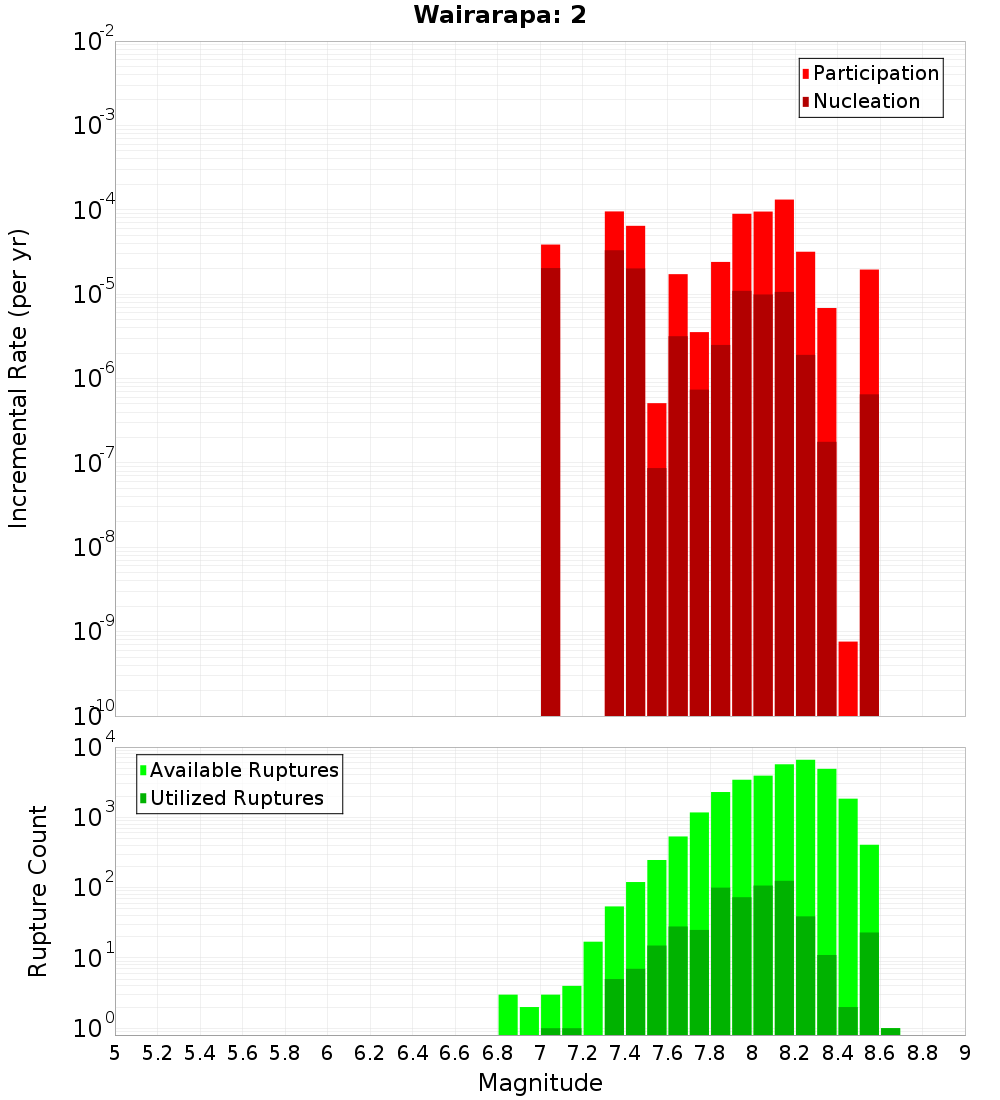 Wairarapa: 2

Participation
Nucleation

Incremental Rate (per yr)

$10^{-2}$
$10^{-3}$
$10^{-4}$
$10^{-5}$
$10^{-6}$
$10^{-7}$
$10^{-8}$
$10^{-9}$
$10^{-10}$

Available Ruptures
Utilized Ruptures

Rupture Count

$10^{4}$
$10^{3}$
$10^{2}$
$10^{1}$
$10^{0}$

5 5.2 5.4 5.6 5.8 6 6.2 6.4 6.6 6.8 7 7.2 7.4 7.6 7.8 8 8.2 8.4 8.6 8.8 9

Magnitude